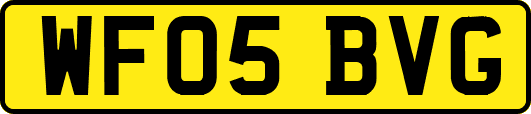 WF05 BVG